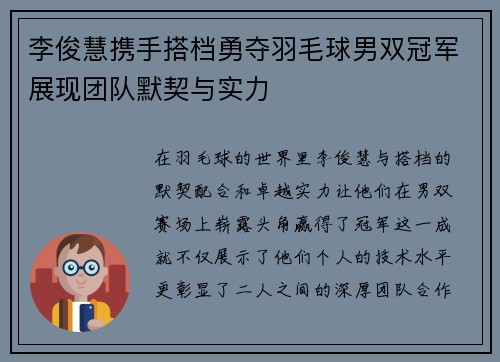 李俊慧携手搭档勇夺羽毛球男双冠军展现团队默契与实力

在羽毛球的世界里李俊慧与搭档的默契配合和卓越实力让他们在男双赛场上崭露头角赢得了冠军这一成就不仅展示了他们个人的技术水平更彰显了二人之间的深厚团队合作